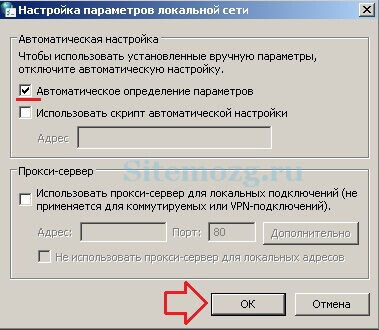 Настройка параметров локальной сети

Автоматическая настройка

Чтобы использовать установленные вручную параметры, отключите автоматическую настройку.

Автоматическое определение параметров

Использовать скрипт автоматической настройки

Адрес

Sitemozg.ru

Прокси-сервер

Использовать прокси-сервер для локальных подключений (не применяется для коммутируемых или VPN-подключений).

Адрес: Порт: 80 Дополнительно

Не использовать прокси-сервер для локальных адресов

OK Отмена